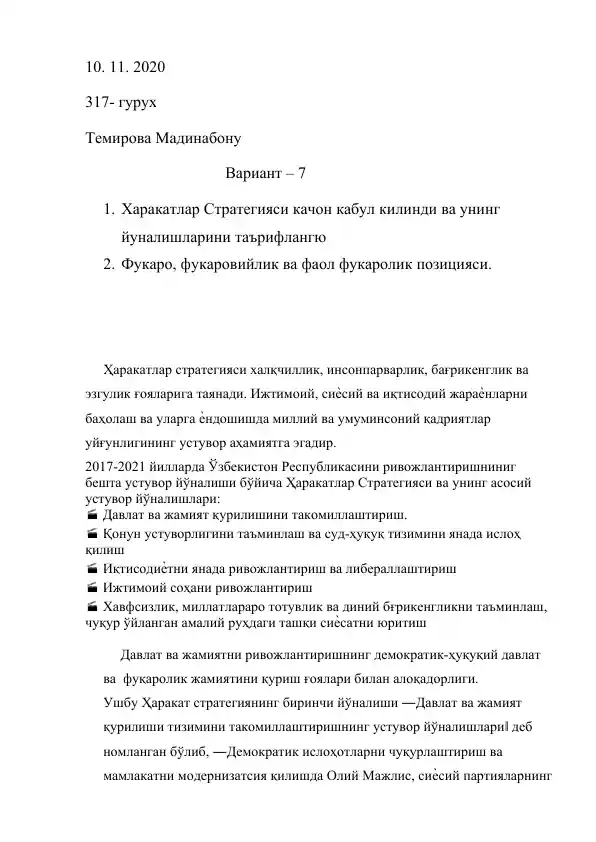 10. 11. 2020

317- гурух

Темирова Мадинабону

Вариант – 7

1. Харакатлар Стратегияси качон кабул килинди ва унинг йуналишларини таърифлангю
2. Фукаро, фукаровийлик ва фаол фукаролик позицияси.

Ҳаракатлар стратегияси халқчиллик, инсонпарварлик, бағрикенглик ва эзгулик ғояларига таянади. Ижтимоий, сиѐсий ва иқтисодий жараѐнларни баҳолаш ва уларга ѐндошишда миллий ва умуминсоний қадриятлар уйғунлигининг устувор аҳамиятга эгадир.

2017-2021 йилларда Ўзбекистон Республикасини ривожлантиришнинг бешта устувор йўналиши бўйича Ҳаракатлар Стратегияси ва унинг асосий устувор йўналишлари:
Давлат ва жамият қурилишини такомиллаштириш.
Қонун устуворлигини таъминлаш ва суд-ҳуқуқ тизимини янада ислоҳ қилиш
Иқтисодиѐтни янада ривожлантириш ва либераллаштириш
Ижтимоий соҳани ривожлантириш
Хавфсизлик, миллатлараро тотувлик ва диний бғрикенгликни таъминлаш, чуқур ўйланган амалий руҳдаги ташқи сиѐсатни юритиш

Давлат ва жамиятни ривожлантиришнинг демократик-ҳуқуқий давлат ва фуқаролик жамиятини қуриш ғоялари билан алоқадорлиги.
Ушбу Ҳаракат стратегиянинг биринчи йўналиши ―Давлат ва жамият қурилиши тизимини такомиллаштиришнинг устувор йўналишлари‖ деб номланган бўлиб, ―Демократик ислоҳотларни чуқурлаштириш ва мамлакатни модернизатсия қилишда Олий Мажлис, сиѐсий партияларнинг